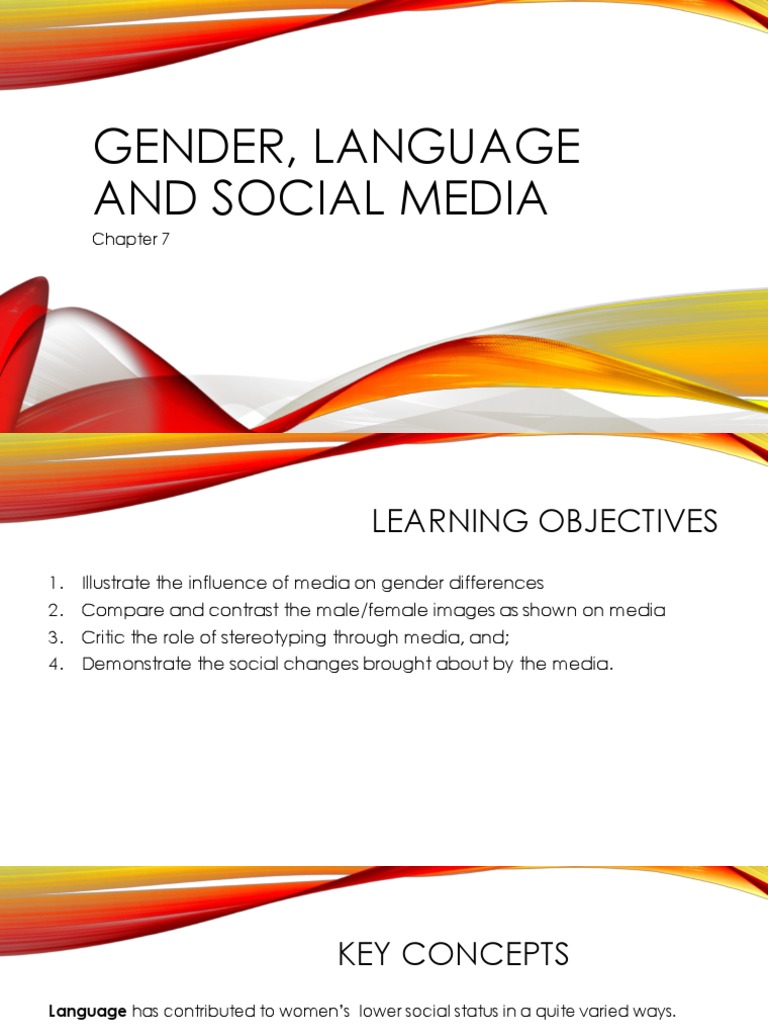 GENDER, LANGUAGE AND SOCIAL MEDIA

Chapter 7

LEARNING OBJECTIVES

1. Illustrate the influence of media on gender differences
2. Compare and contrast the male/female images as shown on media
3. Critic the role of stereotyping through media, and;
4. Demonstrate the social changes brought about by the media.

KEY CONCEPTS

Language has contributed to women's lower social status in a quite varied ways.